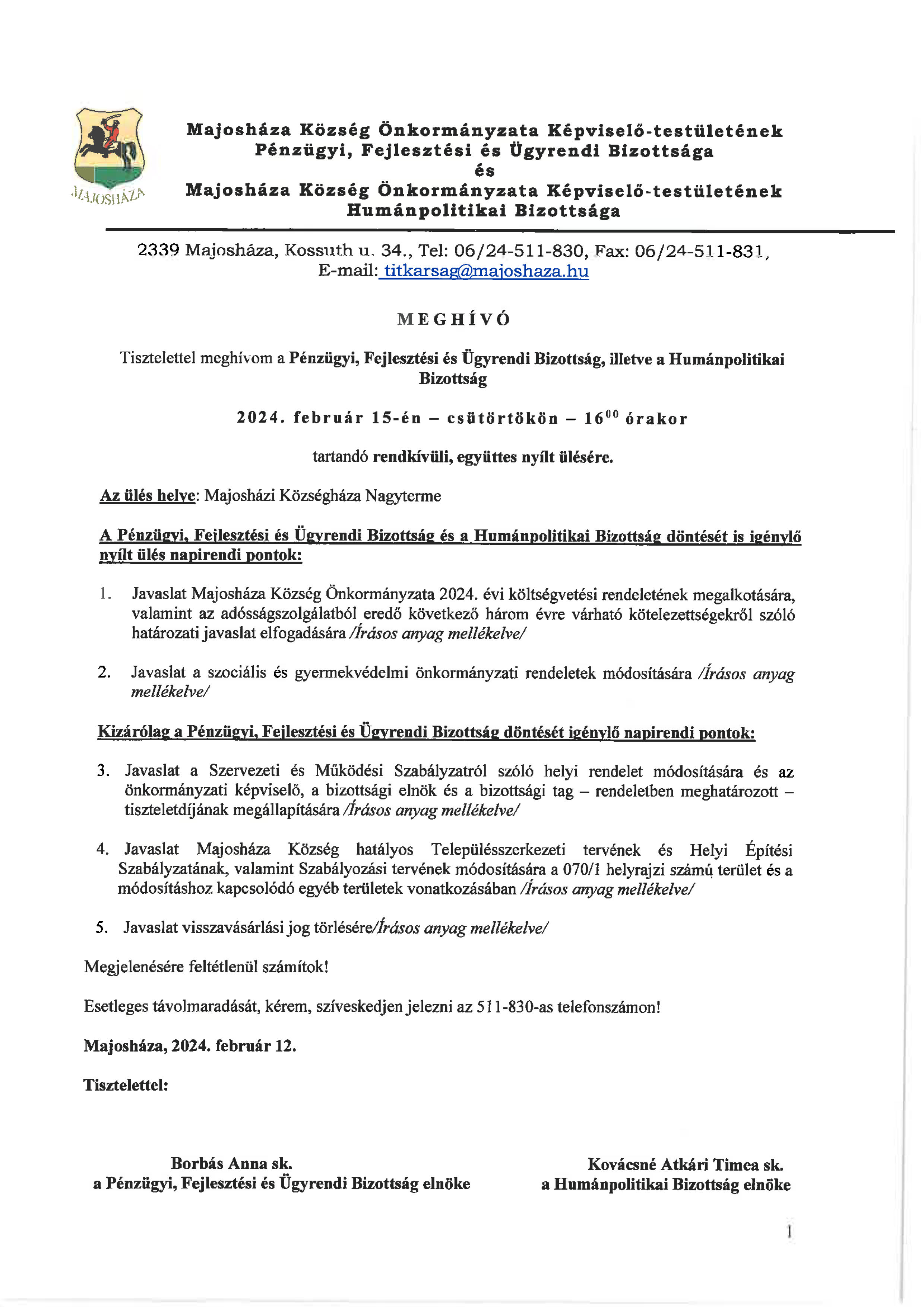 MAJOSHÁZA

Majosháza Község Önkormányzata Képviselő-testületének
Pénzügyi, Fejlesztési és Ügyrendi Bizottsága
és
Majosháza Község Önkormányzata Képviselő-testületének
Humánpolitikai Bizottsága

2339 Majosháza, Kossuth u. 34., Tel: 06/24-511-830, Fax: 06/24-511-831, E-mail: titkarsag@majoshaza.hu

MEGHÍVÓ

Tisztelettel meghívom a Pénzügyi, Fejlesztési és Ügyrendi Bizottság, illetve a Humánpolitikai Bizottság

2024. február 15-én – csütörtökön – $16^{00}$ órakor

tartandó rendkívüli, együttes nyílt ülésére.

Az ülés helye: Majosházi Községháza Nagyterme

A Pénzügyi, Fejlesztési és Ügyrendi Bizottság és a Humánpolitikai Bizottság döntését is igénylő nyílt ülés napirendi pontok:

1. Javaslat Majosháza Község Önkormányzata 2024. évi költségvetési rendeletének megalkotására, valamint az adósságszolgálatból eredő következő három évre várható kötelezettségekről szóló határozati javaslat elfogadására /Írásos anyag mellékelve/

2. Javaslat a szociális és gyermekvédelmi önkormányzati rendeletek módosítására /Írásos anyag mellékelve/

Kizárólag a Pénzügyi, Fejlesztési és Ügyrendi Bizottság döntését igénylő napirendi pontok:

3. Javaslat a Szervezeti és Működési Szabályzatról szóló helyi rendelet módosítására és az önkormányzati képviselő, a bizottsági elnök és a bizottsági tag – rendeletben meghatározott – tiszteletdíjának megállapítására /Írásos anyag mellékelve/

4. Javaslat Majosháza Község hatályos Településszerkezeti tervének és Helyi Építési Szabályzatának, valamint Szabályozási tervének módosítására a 070/1 helyrajzi számú terület és a módosításhoz kapcsolódó egyéb területek vonatkozásában /Írásos anyag mellékelve/

5. Javaslat visszavásárlási jog törlésére/Írásos anyag mellékelve/

Megjelenésére feltétlenül számítok!

Esetleges távolmaradását, kérem, szíveskedjen jelezni az 511-830-as telefonszámon!

Majosháza, 2024. február 12.

Tisztelettel:

Borbás Anna sk.
a Pénzügyi, Fejlesztési és Ügyrendi Bizottság elnöke

Kovácsné Atkári Timea sk.
a Humánpolitikai Bizottság elnöke

1